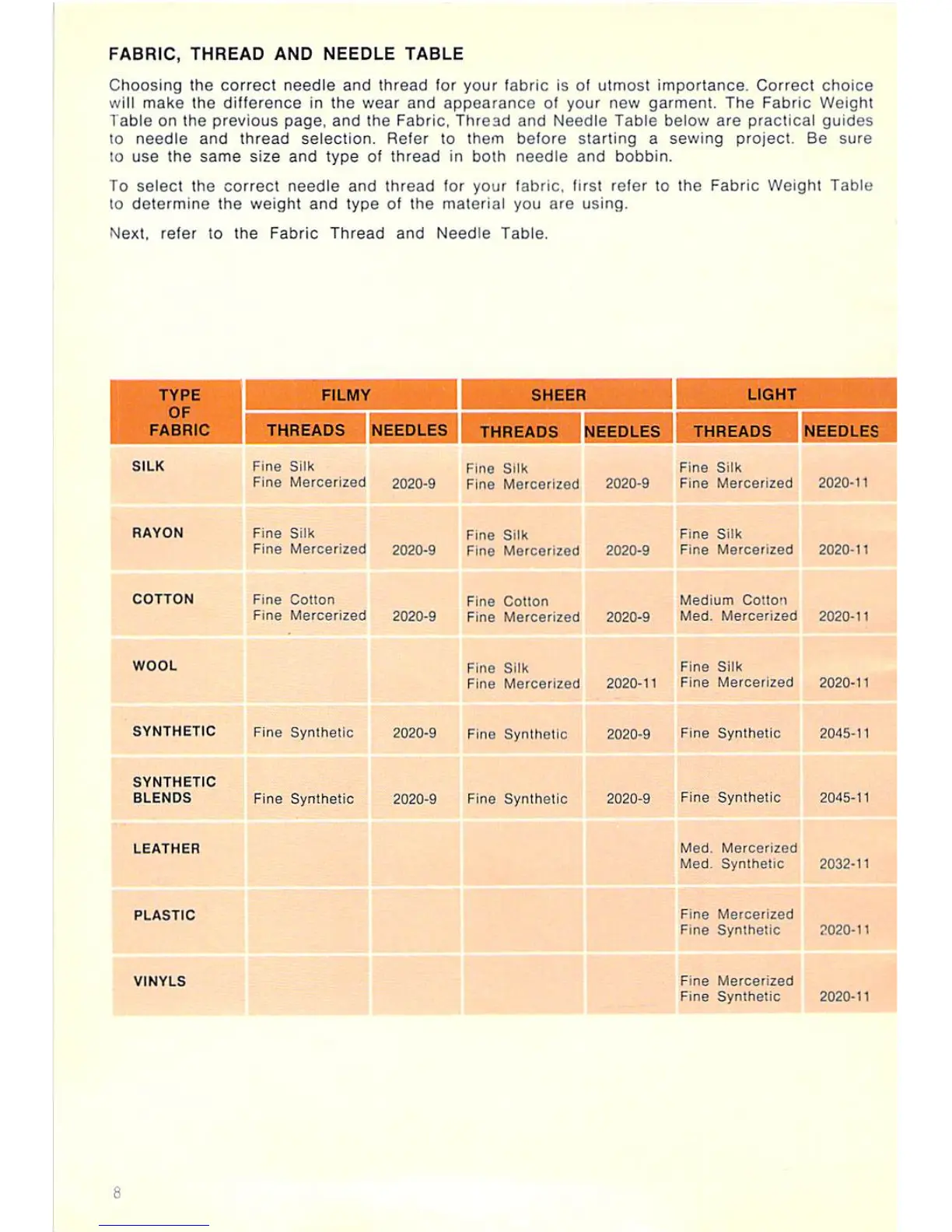 FABRIC, THREAD AND NEEDLE TABLE

Choosing the correct needle and thread for your fabric is of utmost importance. Correct choice will make the difference in the wear and appearance of your new garment. The Fabric Weight Table on the previous page, and the Fabric, Thread and Needle Table below are practical guides to needle and thread selection. Refer to them before starting a sewing project. Be sure to use the same size and type of thread in both needle and bobbin.

To select the correct needle and thread for your fabric, first refer to the Fabric Weight Table to determine the weight and type of the material you are using.

Next, refer to the Fabric Thread and Needle Table.

| TYPE OF FABRIC | FILMY THREADS | FILMY NEEDLES | SHEER THREADS | SHEER NEEDLES | LIGHT THREADS | LIGHT NEEDLES |
|---|---|---|---|---|---|---|
| SILK | Fine Silk Fine Mercerized | 2020-9 | Fine Silk Fine Mercerized | 2020-9 | Fine Silk Fine Mercerized | 2020-11 |
| RAYON | Fine Silk Fine Mercerized | 2020-9 | Fine Silk Fine Mercerized | 2020-9 | Fine Silk Fine Mercerized | 2020-11 |
| COTTON | Fine Cotton Fine Mercerized | 2020-9 | Fine Cotton Fine Mercerized | 2020-9 | Medium Cotton Med. Mercerized | 2020-11 |
| WOOL | | | Fine Silk Fine Mercerized | 2020-11 | Fine Silk Fine Mercerized | 2020-11 |
| SYNTHETIC | Fine Synthetic | 2020-9 | Fine Synthetic | 2020-9 | Fine Synthetic | 2045-11 |
| SYNTHETIC BLENDS | Fine Synthetic | 2020-9 | Fine Synthetic | 2020-9 | Fine Synthetic | 2045-11 |
| LEATHER | | | | | Med. Mercerized Med. Synthetic | 2032-11 |
| PLASTIC | | | | | Fine Mercerized Fine Synthetic | 2020-11 |
| VINYLS | | | | | Fine Mercerized Fine Synthetic | 2020-11 |

8